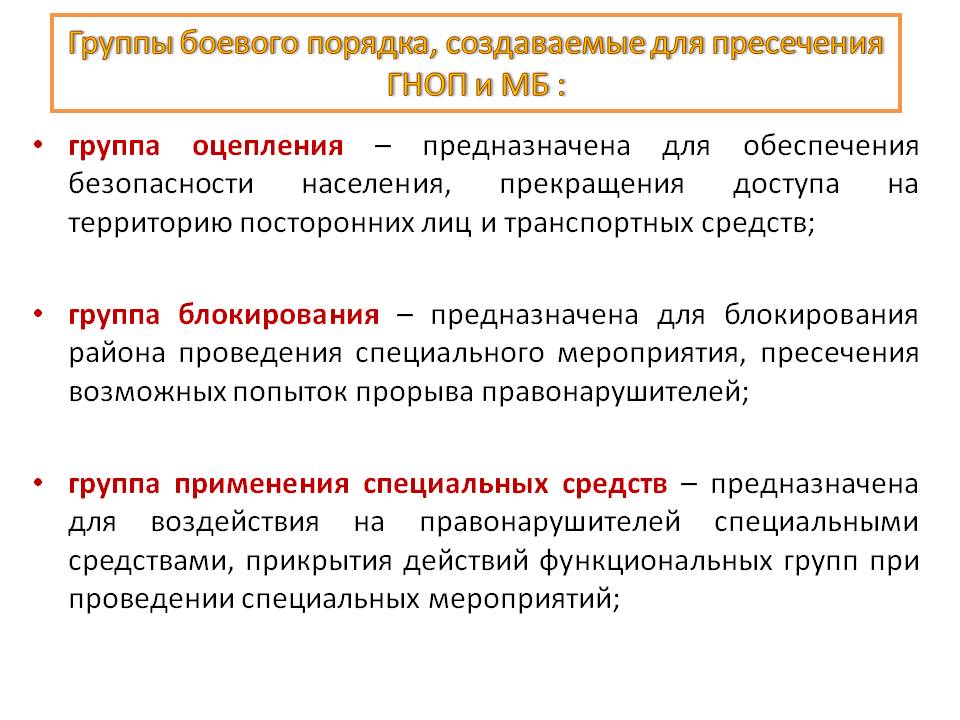 Группы боевого порядка, создаваемые для пресечения ГНОП и МБ :

• группа оцепления – предназначена для обеспечения безопасности населения, прекращения доступа на территорию посторонних лиц и транспортных средств;

• группа блокирования – предназначена для блокирования района проведения специального мероприятия, пресечения возможных попыток прорыва правонарушителей;

• группа применения специальных средств – предназначена для воздействия на правонарушителей специальными средствами, прикрытия действий функциональных групп при проведении специальных мероприятий;